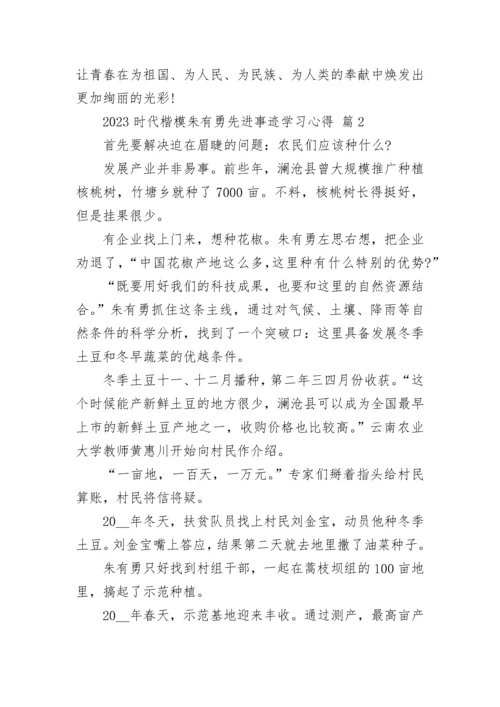 让青春在为祖国、为人民、为民族、为人类的奉献中焕发出更加绚丽的光彩!

2023 时代楷模朱有勇先进事迹学习心得 篇 2

首先要解决迫在眉睫的问题:农民们应该种什么?

发展产业并非易事。前些年,澜沧县曾大规模推广种植核桃树,竹塘乡就种了 7000 亩。不料,核桃树长得挺好,但是挂果很少。

有企业找上门来,想种花椒。朱有勇左思右想,把企业劝退了,“中国花椒产地这么多,这里种有什么特别的优势?”

“既要用好我们的科技成果,也要和这里的自然资源结合。”朱有勇抓住这条主线,通过对气候、土壤、降雨等自然条件的科学分析,找到了一个突破口:这里具备发展冬季土豆和冬早蔬菜的优越条件。

冬季土豆十一、十二月播种,第二年三四月份收获。“这个时候能产新鲜土豆的地方很少,澜沧县可以成为全国最早上市的新鲜土豆产地之一,收购价格也比较高。”云南农业大学教师黄惠川开始向村民作介绍。

“一亩地,一百天,一万元。”专家们掰着指头给村民算账,村民将信将疑。

20__年冬天,扶贫队员找上村民刘金宝,动员他种冬季土豆。刘金宝嘴上答应,结果第二天就去地里撒了油菜种子。

朱有勇只好找到村组干部,一起在蒿枝坝组的 100 亩地里,搞起了示范种植。

20__年春天,示范基地迎来丰收。通过测产,最高亩产